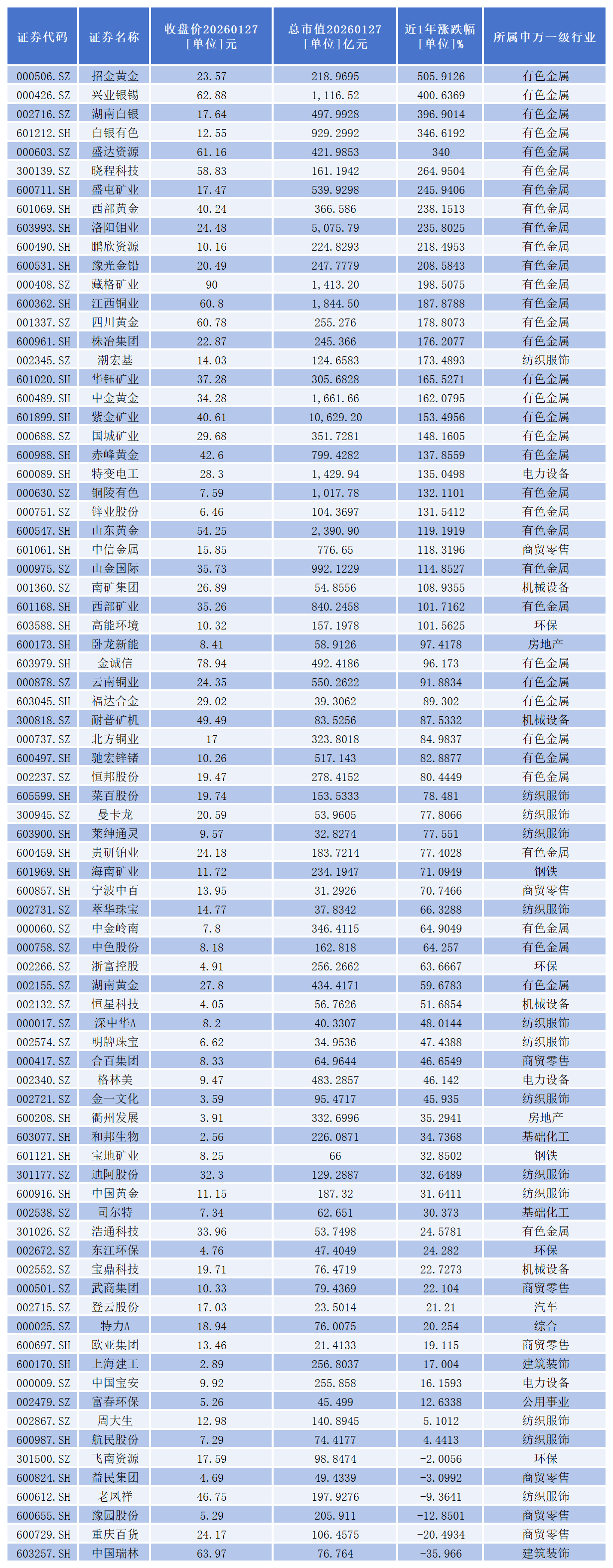 | 证券代码 | 证券名称 | 收盘价20260127 [单位]元 | 总市值20260127 [单位]亿元 | 近1年涨跌幅 [单位]% | 所属申万一级行业 |
|---|---|---|---|---|---|
| 000506.SZ | 招金黄金 | 23.57 | 218.9695 | 505.9126 | 有色金属 |
| 000426.SZ | 兴业银锡 | 62.88 | 1,116.52 | 400.6369 | 有色金属 |
| 002716.SZ | 湖南白银 | 17.64 | 497.9928 | 396.9014 | 有色金属 |
| 601212.SH | 白银有色 | 12.55 | 929.2992 | 346.6192 | 有色金属 |
| 000603.SZ | 盛达资源 | 61.16 | 421.9853 | 340 | 有色金属 |
| 300139.SZ | 晓程科技 | 58.83 | 161.1942 | 264.9504 | 有色金属 |
| 600711.SH | 盛屯矿业 | 17.47 | 539.9298 | 245.9406 | 有色金属 |
| 601069.SH | 西部黄金 | 40.24 | 366.586 | 238.1513 | 有色金属 |
| 603993.SH | 洛阳钼业 | 24.48 | 5,075.79 | 235.8025 | 有色金属 |
| 600490.SH | 鹏欣资源 | 10.16 | 224.8293 | 218.4953 | 有色金属 |
| 600531.SH | 豫光金铅 | 20.49 | 247.7779 | 208.5843 | 有色金属 |
| 000408.SZ | 藏格矿业 | 90 | 1,413.20 | 198.5075 | 有色金属 |
| 600362.SH | 江西铜业 | 60.8 | 1,844.50 | 187.8788 | 有色金属 |
| 001337.SZ | 四川黄金 | 60.78 | 255.276 | 178.8073 | 有色金属 |
| 600961.SH | 株冶集团 | 22.87 | 245.366 | 176.2077 | 有色金属 |
| 002345.SZ | 潮宏基 | 14.03 | 124.6583 | 173.4893 | 纺织服饰 |
| 601020.SH | 华钰矿业 | 37.28 | 305.6828 | 165.5271 | 有色金属 |
| 600489.SH | 中金黄金 | 34.28 | 1,661.66 | 162.0795 | 有色金属 |
| 601899.SH | 紫金矿业 | 40.61 | 10,629.20 | 153.4956 | 有色金属 |
| 000688.SZ | 国城矿业 | 29.68 | 351.7281 | 148.1605 | 有色金属 |
| 600988.SH | 赤峰黄金 | 42.6 | 799.4282 | 137.8559 | 有色金属 |
| 600089.SH | 特变电工 | 28.3 | 1,429.94 | 135.0498 | 电力设备 |
| 000630.SZ | 铜陵有色 | 7.59 | 1,017.78 | 132.1101 | 有色金属 |
| 000751.SZ | 锌业股份 | 6.46 | 104.3697 | 131.5412 | 有色金属 |
| 600547.SH | 山东黄金 | 54.25 | 2,390.90 | 119.1919 | 有色金属 |
| 601061.SH | 中信金属 | 15.85 | 776.65 | 118.3196 | 商贸零售 |
| 000975.SZ | 山金国际 | 35.73 | 992.1229 | 114.8527 | 有色金属 |
| 001360.SZ | 南矿集团 | 26.89 | 54.8556 | 108.9355 | 机械设备 |
| 601168.SH | 西部矿业 | 35.26 | 840.2458 | 101.7162 | 有色金属 |
| 603588.SH | 高能环境 | 10.32 | 157.1978 | 101.5625 | 环保 |
| 600173.SH | 卧龙新能 | 8.41 | 58.9126 | 97.4178 | 房地产 |
| 603979.SH | 金诚信 | 78.94 | 492.4186 | 96.173 | 有色金属 |
| 000878.SZ | 云南铜业 | 24.35 | 550.2622 | 91.8834 | 有色金属 |
| 603045.SH | 福达合金 | 29.02 | 39.3062 | 89.302 | 有色金属 |
| 300818.SZ | 耐普矿机 | 49.49 | 83.5256 | 87.5332 | 机械设备 |
| 000737.SZ | 北方铜业 | 17 | 323.8018 | 84.9837 | 有色金属 |
| 600497.SH | 驰宏锌锗 | 10.26 | 517.143 | 82.8877 | 有色金属 |
| 002237.SZ | 恒邦股份 | 19.47 | 278.4152 | 80.4449 | 有色金属 |
| 605599.SH | 菜百股份 | 19.74 | 153.5333 | 78.481 | 纺织服饰 |
| 300945.SZ | 曼卡龙 | 20.59 | 53.9605 | 77.8066 | 纺织服饰 |
| 603900.SH | 莱绅通灵 | 9.57 | 32.8274 | 77.551 | 纺织服饰 |
| 600459.SH | 贵研铂业 | 24.18 | 183.7214 | 77.4028 | 有色金属 |
| 601969.SH | 海南矿业 | 11.72 | 234.1947 | 71.0949 | 钢铁 |
| 600857.SH | 宁波中百 | 13.95 | 31.2926 | 70.7466 | 商贸零售 |
| 002731.SZ | 萃华珠宝 | 14.77 | 37.8342 | 66.3288 | 纺织服饰 |
| 000060.SZ | 中金岭南 | 7.8 | 346.4115 | 64.9049 | 有色金属 |
| 000758.SZ | 中色股份 | 8.18 | 162.818 | 64.257 | 有色金属 |
| 002266.SZ | 浙富控股 | 4.91 | 256.2662 | 63.6667 | 环保 |
| 002155.SZ | 湖南黄金 | 27.8 | 434.4171 | 59.6783 | 有色金属 |
| 002132.SZ | 恒星科技 | 4.05 | 56.7626 | 51.6854 | 机械设备 |
| 000017.SZ | 深中华A | 8.2 | 40.3307 | 48.0144 | 纺织服饰 |
| 002574.SZ | 明牌珠宝 | 6.62 | 34.9536 | 47.4388 | 纺织服饰 |
| 000417.SZ | 合百集团 | 8.33 | 64.9644 | 46.6549 | 商贸零售 |
| 002340.SZ | 格林美 | 9.47 | 483.2857 | 46.142 | 电力设备 |
| 002721.SZ | 金一文化 | 3.59 | 95.4717 | 45.935 | 纺织服饰 |
| 600208.SH | 衢州发展 | 3.91 | 332.6996 | 35.2941 | 房地产 |
| 603077.SH | 和邦生物 | 2.56 | 226.0871 | 34.7368 | 基础化工 |
| 601121.SH | 宝地矿业 | 8.25 | 66 | 32.8502 | 钢铁 |
| 301177.SZ | 迪阿股份 | 32.3 | 129.2887 | 32.6489 | 纺织服饰 |
| 600916.SH | 中国黄金 | 11.15 | 187.32 | 31.6411 | 纺织服饰 |
| 002538.SZ | 司尔特 | 7.34 | 62.651 | 30.373 | 基础化工 |
| 301026.SZ | 浩通科技 | 33.96 | 53.7498 | 24.5781 | 有色金属 |
| 002672.SZ | 东江环保 | 4.76 | 47.4049 | 24.282 | 环保 |
| 002552.SZ | 宝鼎科技 | 19.71 | 76.4719 | 22.7273 | 机械设备 |
| 000501.SZ | 武商集团 | 10.33 | 79.4369 | 22.104 | 商贸零售 |
| 002715.SZ | 登云股份 | 17.03 | 23.5014 | 21.21 | 汽车 |
| 000025.SZ | 特力A | 18.94 | 76.0075 | 20.254 | 综合 |
| 600697.SH | 欧亚集团 | 13.46 | 21.4133 | 19.115 | 商贸零售 |
| 600170.SH | 上海建工 | 2.89 | 256.8037 | 17.004 | 建筑装饰 |
| 000009.SZ | 中国宝安 | 9.92 | 255.858 | 16.1593 | 电力设备 |
| 002479.SZ | 富春环保 | 5.26 | 45.499 | 12.6338 | 公用事业 |
| 002867.SZ | 周大生 | 12.98 | 140.8945 | 5.1012 | 纺织服饰 |
| 600987.SH | 航民股份 | 7.29 | 74.4177 | 4.4413 | 纺织服饰 |
| 301500.SZ | 飞南资源 | 17.59 | 98.8474 | -2.0056 | 环保 |
| 600824.SH | 益民集团 | 4.69 | 49.4339 | -3.0992 | 商贸零售 |
| 600612.SH | 老凤祥 | 46.75 | 197.9276 | -9.3641 | 纺织服饰 |
| 600655.SH | 豫园股份 | 5.29 | 205.911 | -12.8501 | 商贸零售 |
| 600729.SH | 重庆百货 | 24.17 | 106.4575 | -20.4934 | 商贸零售 |
| 603257.SH | 中国瑞林 | 63.97 | 76.764 | -35.966 | 建筑装饰 |